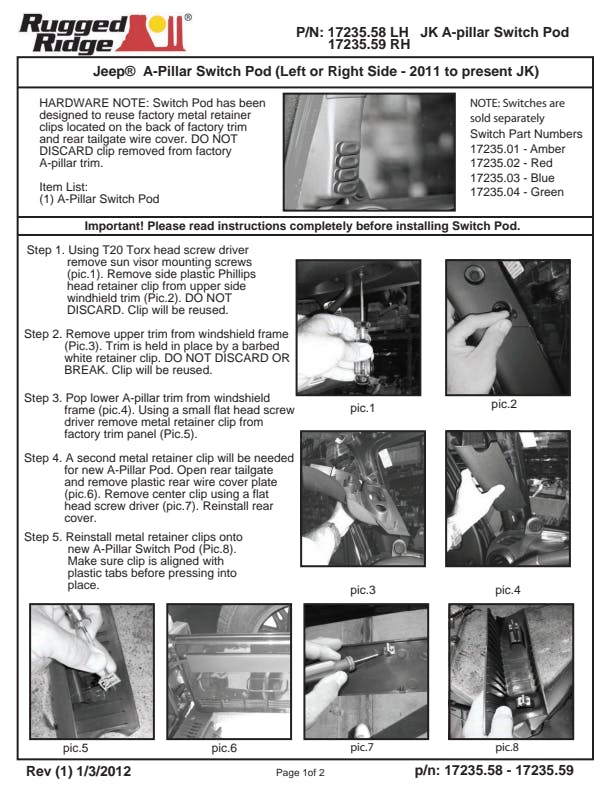 Rugged Ridge®

P/N: 17235.58 LH JK A-pillar Switch Pod
17235.59 RH

Jeep® A-Pillar Switch Pod (Left or Right Side - 2011 to present JK)

HARDWARE NOTE: Switch Pod has been designed to reuse factory metal retainer clips located on the back of factory trim and rear tailgate wire cover. DO NOT DISCARD clip removed from factory A-pillar trim.

Item List:
(1) A-Pillar Switch Pod

NOTE: Switches are sold separately
Switch Part Numbers
17235.01 - Amber
17235.02 - Red
17235.03 - Blue
17235.04 - Green

Important! Please read instructions completely before installing Switch Pod.

Step 1. Using T20 Torx head screw driver remove sun visor mounting screws (pic.1). Remove side plastic Phillips head retainer clip from upper side windhield trim (Pic.2). DO NOT DISCARD. Clip will be reused.

Step 2. Remove upper trim from windshield frame (Pic.3). Trim is held in place by a barbed white retainer clip. DO NOT DISCARD OR BREAK. Clip will be reused.

Step 3. Pop lower A-pillar trim from windshield frame (pic.4). Using a small flat head screw driver remove metal retainer clip from factory trim panel (Pic.5).

Step 4. A second metal retainer clip will be needed for new A-Pillar Pod. Open rear tailgate and remove plastic rear wire cover plate (pic.6). Remove center clip using a flat head screw driver (pic.7). Reinstall rear cover.

Step 5. Reinstall metal retainer clips onto new A-Pillar Switch Pod (Pic.8). Make sure clip is aligned with plastic tabs before pressing into place.

pic.1
pic.2
pic.3
pic.4
pic.5
pic.6
pic.7
pic.8

Rev (1) 1/3/2012
Page 1of 2
p/n: 17235.58 - 17235.59